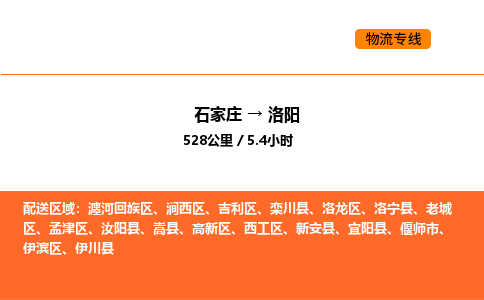 物流专线

石家庄 → 洛阳

528公里 / 5.4小时

配送区域：瀍河回族区、涧西区、吉利区、栾川县、洛龙区、洛宁县、老城区、孟津区、汝阳县、嵩县、高新区、西工区、新安县、宜阳县、偃师市、伊滨区、伊川县